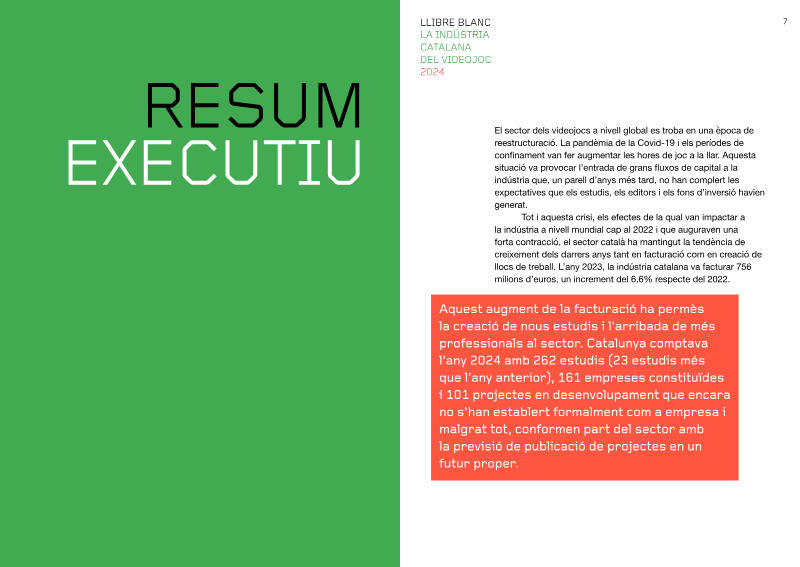 RESUM
EXECUTIU

LLIBRE BLANC
LA INDÚSTRIA
CATALANA
DEL VIDEOJOC
2024

7

El sector dels videojocs a nivell global es troba en una època de reestructuració. La pandèmia de la Covid-19 i els períodes de confinament van fer augmentar les hores de joc a la llar. Aquesta situació va provocar l'entrada de grans fluxos de capital a la indústria que, un parell d'anys més tard, no han complert les expectatives que els estudis, els editors i els fons d'inversió havien generat.

Tot i aquesta crisi, els efectes de la qual van impactar a la indústria a nivell mundial cap al 2022 i que auguraven una forta contracció, el sector català ha mantingut la tendència de creixement dels darrers anys tant en facturació com en creació de llocs de treball. L'any 2023, la indústria catalana va facturar 756 milions d'euros, un increment del 6,6% respecte del 2022.

Aquest augment de la facturació ha permès la creació de nous estudis i l'arribada de més professionals al sector. Catalunya comptava l'any 2024 amb 262 estudis (23 estudis més que l'any anterior), 161 empreses constituïdes i 101 projectes en desenvolupament que encara no s'han establert formalment com a empresa i malgrat tot, conformen part del sector amb la previsió de publicació de projectes en un futur proper.